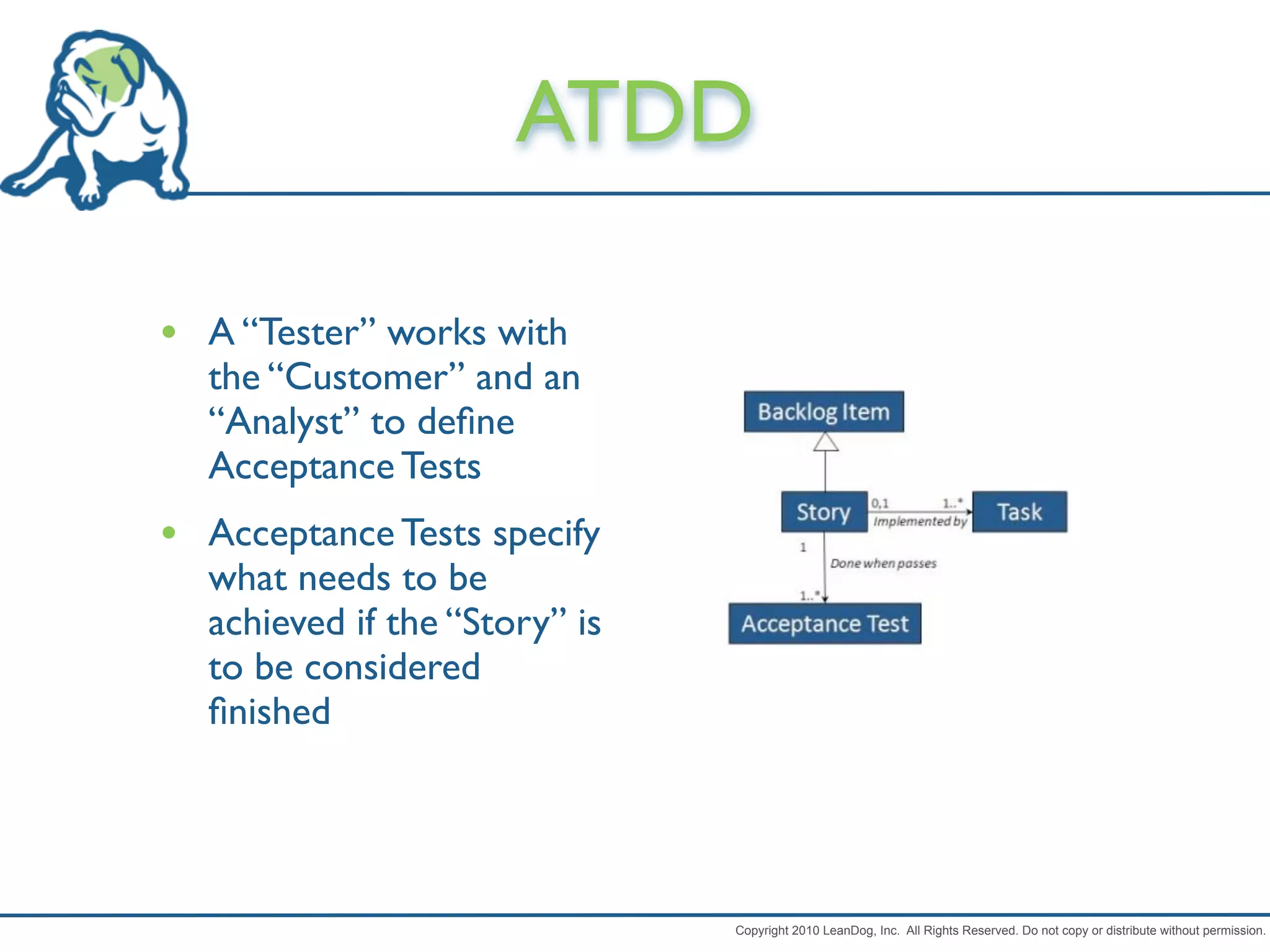 ATDD

• A “Tester” works with the “Customer” and an “Analyst” to define Acceptance Tests

• Acceptance Tests specify what needs to be achieved if the “Story” is to be considered finished

Backlog Item

Story

0,1

1..*

Implemented by

Task

1

Done when passes

1..*

Acceptance Test

Copyright 2010 LeanDog, Inc. All Rights Reserved. Do not copy or distribute without permission.